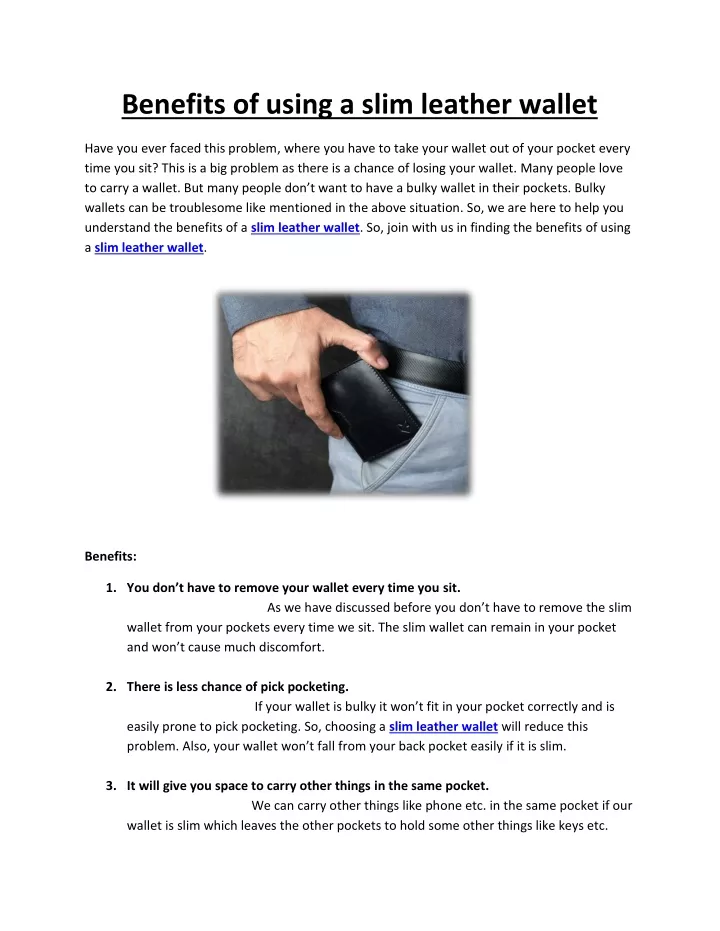 Benefits of using a slim leather wallet

Have you ever faced this problem, where you have to take your wallet out of your pocket every time you sit? This is a big problem as there is a chance of losing your wallet. Many people love to carry a wallet. But many people don't want to have a bulky wallet in their pockets. Bulky wallets can be troublesome like mentioned in the above situation. So, we are here to help you understand the benefits of a slim leather wallet. So, join with us in finding the benefits of using a slim leather wallet.

Benefits:

1. You don't have to remove your wallet every time you sit.
As we have discussed before you don't have to remove the slim wallet from your pockets every time we sit. The slim wallet can remain in your pocket and won't cause much discomfort.

2. There is less chance of pick pocketing.
If your wallet is bulky it won't fit in your pocket correctly and is easily prone to pick pocketing. So, choosing a slim leather wallet will reduce this problem. Also, your wallet won't fall from your back pocket easily if it is slim.

3. It will give you space to carry other things in the same pocket.
We can carry other things like phone etc. in the same pocket if our wallet is slim which leaves the other pockets to hold some other things like keys etc.